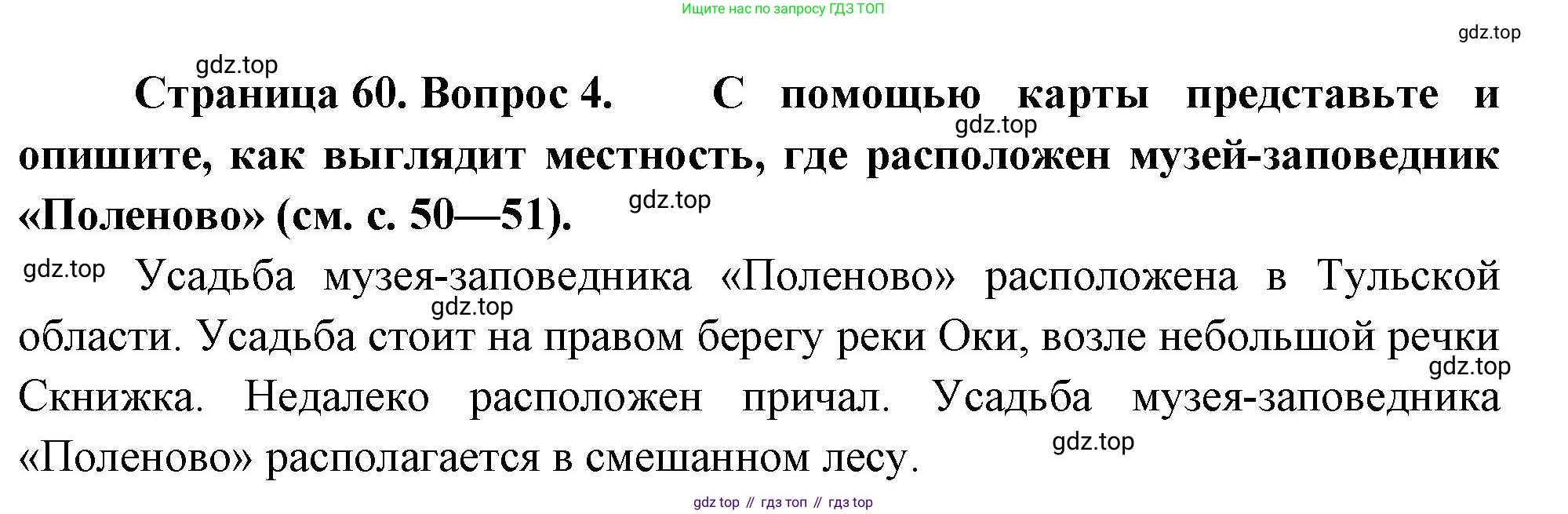 Ищите нас по запросу ГДЗ ТОП

Страница 60. Вопрос 4. С помощью карты представьте и опишите, как выглядит местность, где расположен музей-заповедник «Поленово» (см. с. 50—51).

Усадьба музея-заповедника «Поленово» расположена в Тульской области. Усадьба стоит на правом берегу реки Оки, возле небольшой речки Скнижка. Недалеко расположен причал. Усадьба музея-заповедника «Поленово» располагается в смешанном лесу.

gdz top // гдз топ // гдз top

gdz.top